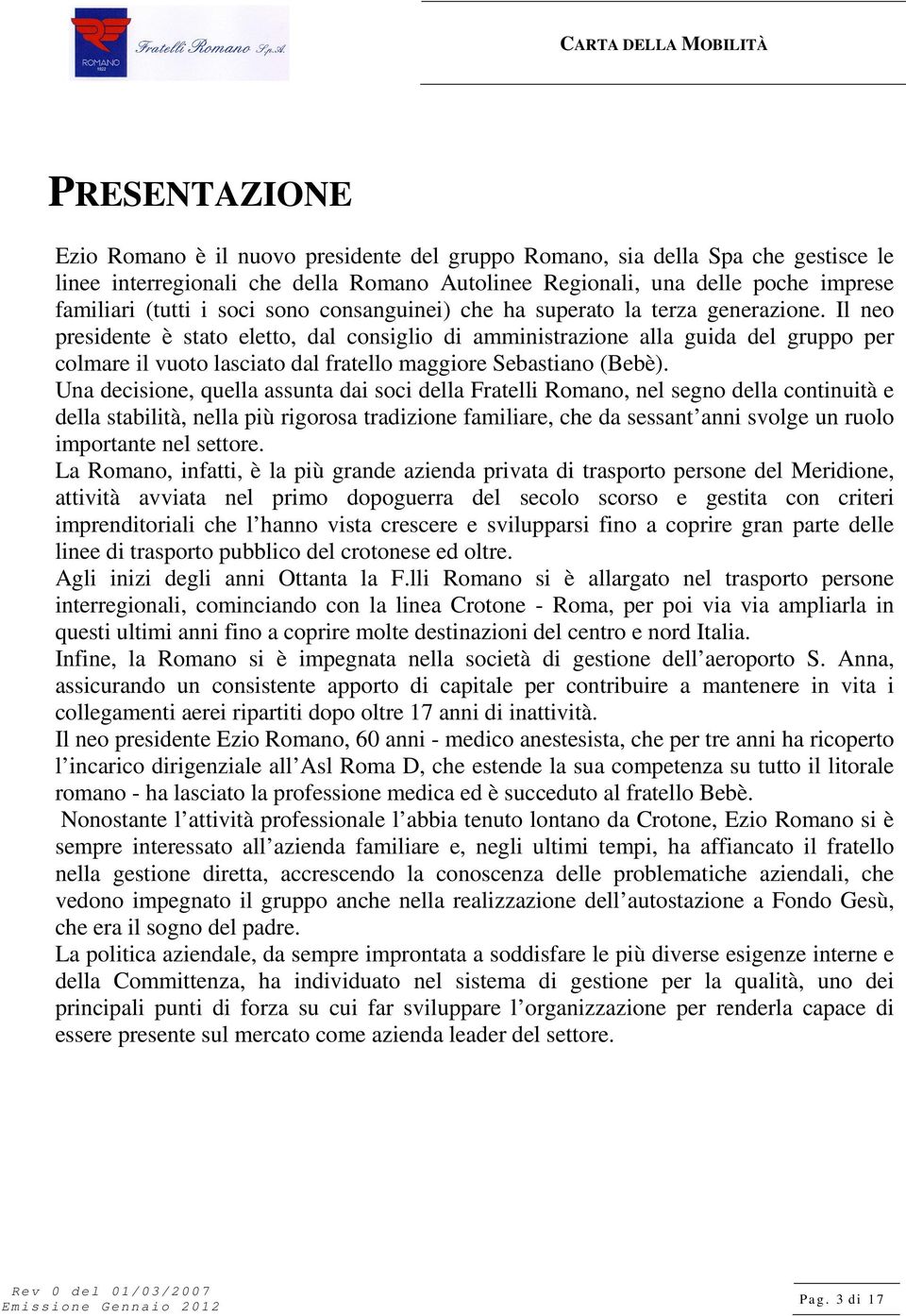 ROMANO 1922

Fratelli Romano S.p.A.

CARTA DELLA MOBILITÀ

PRESENTAZIONE

Ezio Romano è il nuovo presidente del gruppo Romano, sia della Spa che gestisce le linee interregionali che della Romano Autolinee Regionali, una delle poche imprese familiari (tutti i soci sono consanguinei) che ha superato la terza generazione. Il neo presidente è stato eletto, dal consiglio di amministrazione alla guida del gruppo per colmare il vuoto lasciato dal fratello maggiore Sebastiano (Bebè).
Una decisione, quella assunta dai soci della Fratelli Romano, nel segno della continuità e della stabilità, nella più rigorosa tradizione familiare, che da sessant'anni svolge un ruolo importante nel settore.
La Romano, infatti, è la più grande azienda privata di trasporto persone del Meridione, attività avviata nel primo dopoguerra del secolo scorso e gestita con criteri imprenditoriali che l'hanno vista crescere e svilupparsi fino a coprire gran parte delle linee di trasporto pubblico del crotonese ed oltre.
Agli inizi degli anni Ottanta la F.lli Romano si è allargato nel trasporto persone interregionali, cominciando con la linea Crotone - Roma, per poi via via ampliarla in questi ultimi anni fino a coprire molte destinazioni del centro e nord Italia.
Infine, la Romano si è impegnata nella società di gestione dell'aeroporto S. Anna, assicurando un consistente apporto di capitale per contribuire a mantenere in vita i collegamenti aerei ripartiti dopo oltre 17 anni di inattività.
Il neo presidente Ezio Romano, 60 anni - medico anestesista, che per tre anni ha ricoperto l'incarico dirigenziale all'Asl Roma D, che estende la sua competenza su tutto il litorale romano - ha lasciato la professione medica ed è succeduto al fratello Bebè.
Nonostante l'attività professionale l'abbia tenuto lontano da Crotone, Ezio Romano si è sempre interessato all'azienda familiare e, negli ultimi tempi, ha affiancato il fratello nella gestione diretta, accrescendo la conoscenza delle problematiche aziendali, che vedono impegnato il gruppo anche nella realizzazione dell'autostazione a Fondo Gesù, che era il sogno del padre.
La politica aziendale, da sempre improntata a soddisfare le più diverse esigenze interne e della Committenza, ha individuato nel sistema di gestione per la qualità, uno dei principali punti di forza su cui far sviluppare l'organizzazione per renderla capace di essere presente sul mercato come azienda leader del settore.

Rev 0 del 01/03/2007
Emissione Gennaio 2012

Pag. 3 di 17